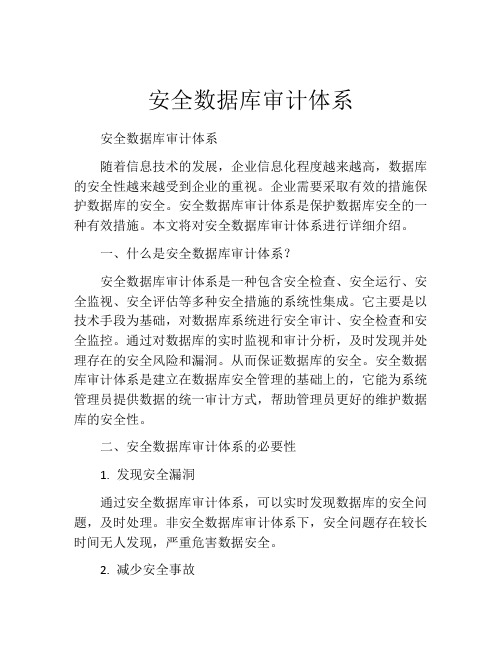 安全数据库审计体系

安全数据库审计体系

随着信息技术的发展，企业信息化程度越来越高，数据库的安全性越来越受到企业的重视。企业需要采取有效的措施保护数据库的安全。安全数据库审计体系是保护数据库安全的一种有效措施。本文将对安全数据库审计体系进行详细介绍。

一、什么是安全数据库审计体系？

安全数据库审计体系是一种包含安全检查、安全运行、安全监视、安全评估等多种安全措施的系统性集成。它主要是以技术手段为基础，对数据库系统进行安全审计、安全检查和安全监控。通过对数据库的实时监视和审计分析，及时发现并处理存在的安全风险和漏洞。从而保证数据库的安全。安全数据库审计体系是建立在数据库安全管理的基础上的，它能为系统管理员提供数据的统一审计方式，帮助管理员更好的维护数据库的安全性。

二、安全数据库审计体系的必要性

1. 发现安全漏洞

通过安全数据库审计体系，可以实时发现数据库的安全问题，及时处理。非安全数据库审计体系下，安全问题存在较长时间无人发现，严重危害数据安全。

2. 减少安全事故